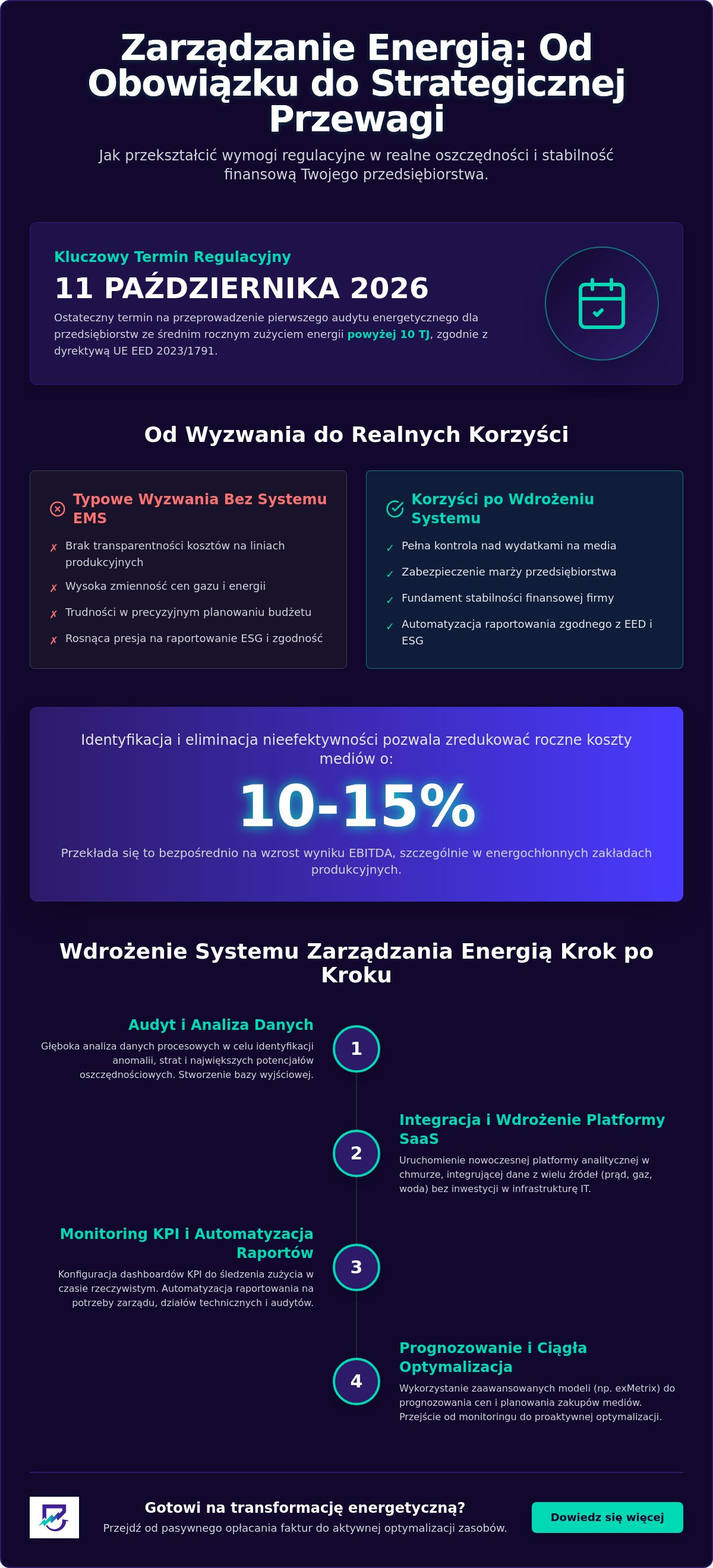 Zarządzanie Energią: Od Obowiązku do Strategicznej Przewagi

Jak przekształcić wymogi regulacyjne w realne oszczędności i stabilność finansową Twojego przedsiębiorstwa.

Kluczowy Termin Regulacyjny

11 PAŹDZIERNIKA 2026

Ostateczny termin na przeprowadzenie pierwszego audytu energetycznego dla przedsiębiorstw ze średnim rocznym zużyciem energii powyżej 10 TJ, zgodnie z dyrektywą UE EED 2023/1791.

Od Wyzwania do Realnych Korzyści

Typowe Wyzwania Bez Systemu EMS

✗ Brak transparentności kosztów na liniach produkcyjnych

✗ Wysoka zmienność cen gazu i energii

✗ Trudności w precyzyjnym planowaniu budżetu

✗ Rosnąca presja na raportowanie ESG i zgodność

Korzyści po Wdrożeniu Systemu

✓ Pełna kontrola nad wydatkami na media

✓ Zabezpieczenie marży przedsiębiorstwa

✓ Fundament stabilności finansowej firmy

✓ Automatyzacja raportowania zgodnego z EED i ESG

Identyfikacja i eliminacja nieefektywności pozwala zredukować roczne koszty mediów o:

10-15%

Przekłada się to bezpośrednio na wzrost wyniku EBITDA, szczególnie w energochłonnych zakładach produkcyjnych.

Wdrożenie Systemu Zarządzania Energią Krok po Kroku

Audyt i Analiza Danych

Głęboka analiza danych procesowych w celu identyfikacji anomalii, strat i największych potencjałów oszczędnościowych. Stworzenie bazy wyjściowej.

1

2

Integracja i Wdrożenie Platformy SaaS

Uruchomienie nowoczesnej platformy analitycznej w chmurze, integrującej dane z wielu źródeł (prąd, gaz, woda) bez inwestycji w infrastrukturę IT.

Monitoring KPI i Automatyzacja Raportów

Konfiguracja dashboardów KPI do śledzenia zużycia w czasie rzeczywistym. Automatyzacja raportowania na potrzeby zarządu, działów technicznych i audytów.

3

4

Prognozowanie i Ciągła Optymalizacja

Wykorzystanie zaawansowanych modeli (np. exMetrix) do prognozowania cen i planowania zakupów mediów. Przejście od monitoringu do proaktywnej optymalizacji.

Gotowi na transformację energetyczną?

Przejdź od pasywnego opłacania faktur do aktywnej optymalizacji zasobów.

Dowiedz się więcej